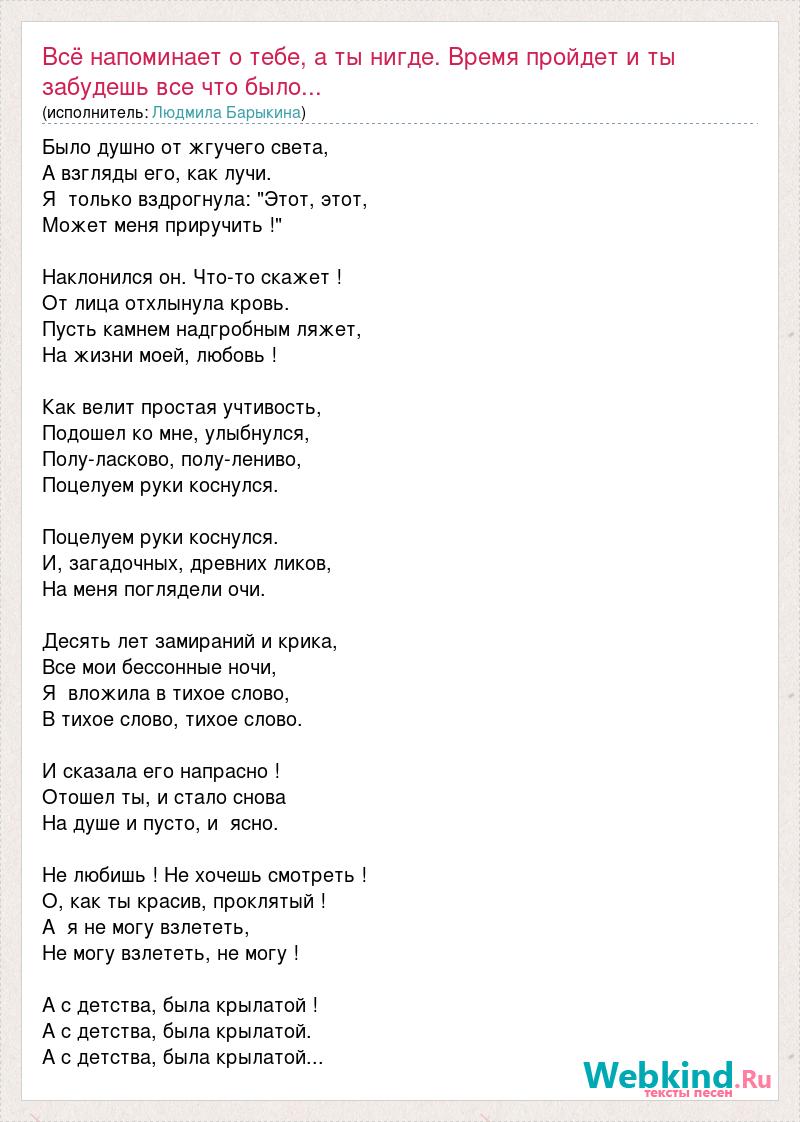 Всё напоминает о тебе, а ты нигде. Время пройдет и ты забудешь все что было...
(исполнитель: Людмила Барыкина)

Было душно от жгучего света,
А взгляды его, как лучи.
Я только вздрогнула: "Этот, этот,
Может меня приручить !"

Наклонился он. Что-то скажет !
От лица отхлынула кровь.
Пусть камнем надгробным ляжет,
На жизни моей, любовь !

Как велит простая учтивость,
Подошел ко мне, улыбнулся,
Полу-ласково, полу-лениво,
Поцелуем руки коснулся.

Поцелуем руки коснулся.
И, загадочных, древних ликов,
На меня поглядели очи.

Десять лет замираний и крика,
Все мои бессонные ночи,
Я вложила в тихое слово,
В тихое слово, тихое слово.

И сказала его напрасно !
Отошел ты, и стало снова
На душе и пусто, и ясно.

Не любишь ! Не хочешь смотреть !
О, как ты красив, проклятый !
А я не могу взлететь,
Не могу взлететь, не могу !

А с детства, была крылатой !
А с детства, была крылатой.
А с детства, была крылатой...

Webkind.Ru
тексты песен